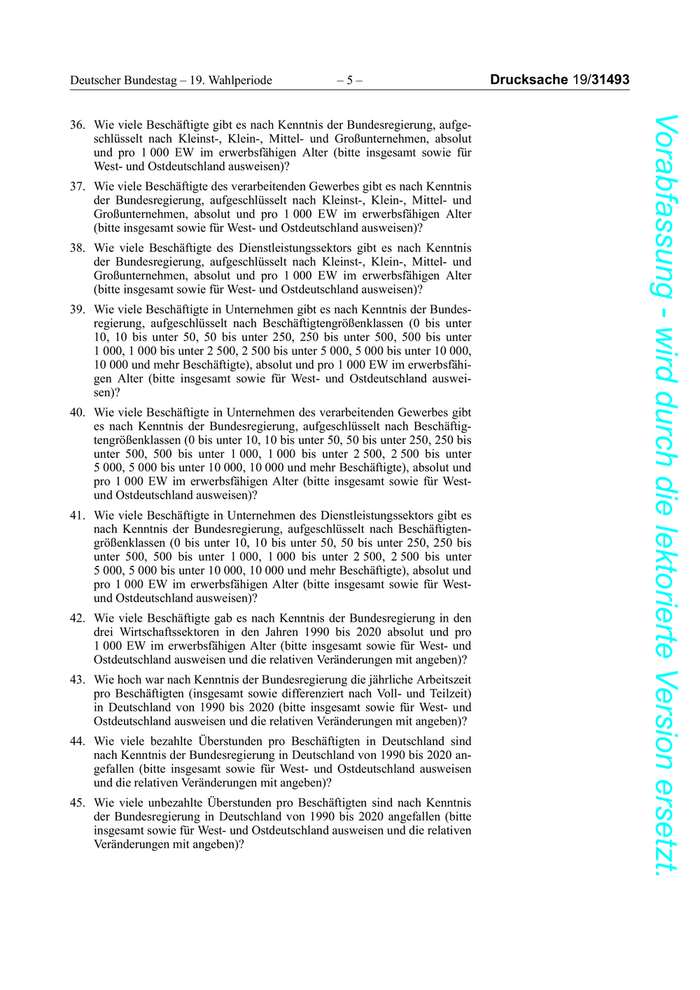 Deutscher Bundestag – 19. Wahlperiode – 5 – Drucksache 19/31493

36. Wie viele Beschäftigte gibt es nach Kenntnis der Bundesregierung, aufgeschlüsselt nach Kleinst-, Klein-, Mittel- und Großunternehmen, absolut und pro 1 000 EW im erwerbsfähigen Alter (bitte insgesamt sowie für West- und Ostdeutschland ausweisen)?

37. Wie viele Beschäftigte des verarbeitenden Gewerbes gibt es nach Kenntnis der Bundesregierung, aufgeschlüsselt nach Kleinst-, Klein-, Mittel- und Großunternehmen, absolut und pro 1 000 EW im erwerbsfähigen Alter (bitte insgesamt sowie für West- und Ostdeutschland ausweisen)?

38. Wie viele Beschäftigte des Dienstleistungssektors gibt es nach Kenntnis der Bundesregierung, aufgeschlüsselt nach Kleinst-, Klein-, Mittel- und Großunternehmen, absolut und pro 1 000 EW im erwerbsfähigen Alter (bitte insgesamt sowie für West- und Ostdeutschland ausweisen)?

39. Wie viele Beschäftigte in Unternehmen gibt es nach Kenntnis der Bundesregierung, aufgeschlüsselt nach Beschäftigtengrößenklassen (0 bis unter 10, 10 bis unter 50, 50 bis unter 250, 250 bis unter 500, 500 bis unter 1 000, 1 000 bis unter 2 500, 2 500 bis unter 5 000, 5 000 bis unter 10 000, 10 000 und mehr Beschäftigte), absolut und pro 1 000 EW im erwerbsfähigen Alter (bitte insgesamt sowie für West- und Ostdeutschland ausweisen)?

40. Wie viele Beschäftigte in Unternehmen des verarbeitenden Gewerbes gibt es nach Kenntnis der Bundesregierung, aufgeschlüsselt nach Beschäftigtengrößenklassen (0 bis unter 10, 10 bis unter 50, 50 bis unter 250, 250 bis unter 500, 500 bis unter 1 000, 1 000 bis unter 2 500, 2 500 bis unter 5 000, 5 000 bis unter 10 000, 10 000 und mehr Beschäftigte), absolut und pro 1 000 EW im erwerbsfähigen Alter (bitte insgesamt sowie für West- und Ostdeutschland ausweisen)?

41. Wie viele Beschäftigte in Unternehmen des Dienstleistungssektors gibt es nach Kenntnis der Bundesregierung, aufgeschlüsselt nach Beschäftigtengrößenklassen (0 bis unter 10, 10 bis unter 50, 50 bis unter 250, 250 bis unter 500, 500 bis unter 1 000, 1 000 bis unter 2 500, 2 500 bis unter 5 000, 5 000 bis unter 10 000, 10 000 und mehr Beschäftigte), absolut und pro 1 000 EW im erwerbsfähigen Alter (bitte insgesamt sowie für West- und Ostdeutschland ausweisen)?

42. Wie viele Beschäftigte gab es nach Kenntnis der Bundesregierung in den drei Wirtschaftssektoren in den Jahren 1990 bis 2020 absolut und pro 1 000 EW im erwerbsfähigen Alter (bitte insgesamt sowie für West- und Ostdeutschland ausweisen und die relativen Veränderungen mit angeben)?

43. Wie hoch war nach Kenntnis der Bundesregierung die jährliche Arbeitszeit pro Beschäftigten (insgesamt sowie differenziert nach Voll- und Teilzeit) in Deutschland von 1990 bis 2020 (bitte insgesamt sowie für West- und Ostdeutschland ausweisen und die relativen Veränderungen mit angeben)?

44. Wie viele bezahlte Überstunden pro Beschäftigten in Deutschland sind nach Kenntnis der Bundesregierung in Deutschland von 1990 bis 2020 angefallen (bitte insgesamt sowie für West- und Ostdeutschland ausweisen und die relativen Veränderungen mit angeben)?

45. Wie viele unbezahlte Überstunden pro Beschäftigten sind nach Kenntnis der Bundesregierung in Deutschland von 1990 bis 2020 angefallen (bitte insgesamt sowie für West- und Ostdeutschland ausweisen und die relativen Veränderungen mit angeben)?

Vorabfassung - wird durch die lektorierte Version ersetzt.